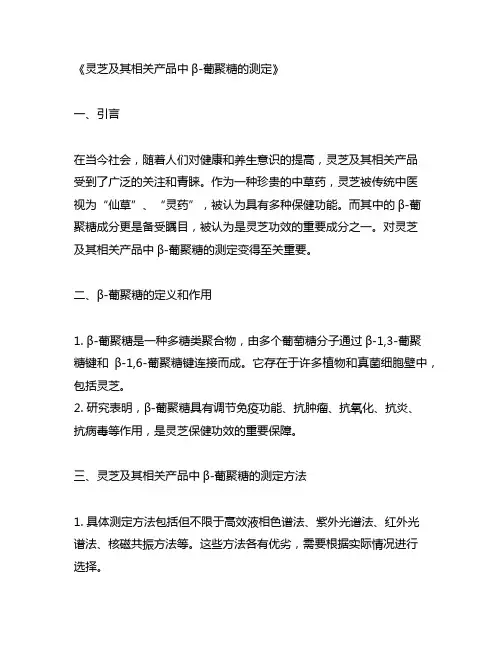 《灵芝及其相关产品中 β-葡聚糖的测定》

一、引言

在当今社会，随着人们对健康和养生意识的提高，灵芝及其相关产品受到了广泛的关注和青睐。作为一种珍贵的中草药，灵芝被传统中医视为“仙草”、“灵药”，被认为具有多种保健功能。而其中的 β-葡聚糖成分更是备受瞩目，被认为是灵芝功效的重要成分之一。对灵芝及其相关产品中 β-葡聚糖的测定变得至关重要。

二、β-葡聚糖的定义和作用

1. β-葡聚糖是一种多糖类聚合物，由多个葡萄糖分子通过 β-1,3-葡聚糖键和 β-1,6-葡聚糖键连接而成。它存在于许多植物和真菌细胞壁中，包括灵芝。
2. 研究表明，β-葡聚糖具有调节免疫功能、抗肿瘤、抗氧化、抗炎、抗病毒等作用，是灵芝保健功效的重要保障。

三、灵芝及其相关产品中 β-葡聚糖的测定方法

1. 具体测定方法包括但不限于高效液相色谱法、紫外光谱法、红外光谱法、核磁共振方法等。这些方法各有优劣，需要根据实际情况进行选择。